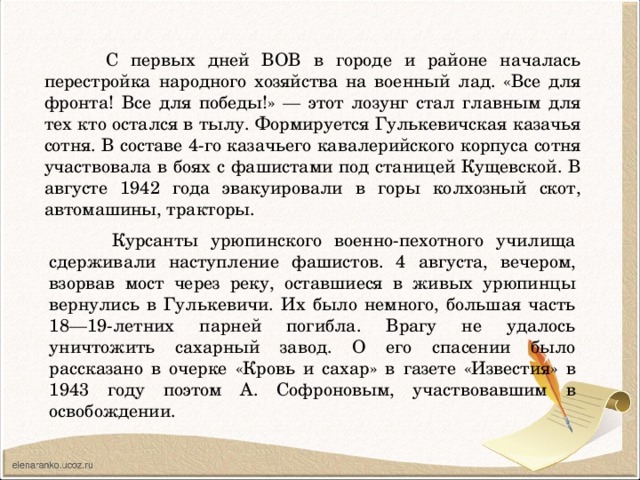 С первых дней ВОВ в городе и районе началась перестройка народного хозяйства на военный лад. «Все для фронта! Все для победы!» — этот лозунг стал главным для тех кто остался в тылу. Формируется Гулькевичская казачья сотня. В составе 4-го казачьего кавалерийского корпуса сотня участвовала в боях с фашистами под станицей Кущевской. В августе 1942 года эвакуировали в горы колхозный скот, автомашины, тракторы.

Курсанты урюпинского военно-пехотного училища сдерживали наступление фашистов. 4 августа, вечером, взорвав мост через реку, оставшиеся в живых урюпинцы вернулись в Гулькевичи. Их было немного, большая часть 18—19-летних парней погибла. Врагу не удалось уничтожить сахарный завод. О его спасении было рассказано в очерке «Кровь и сахар» в газете «Известия» в 1943 году поэтом А. Софроновым, участвовавшим в освобождении.

elenaranko.ucoz.ru